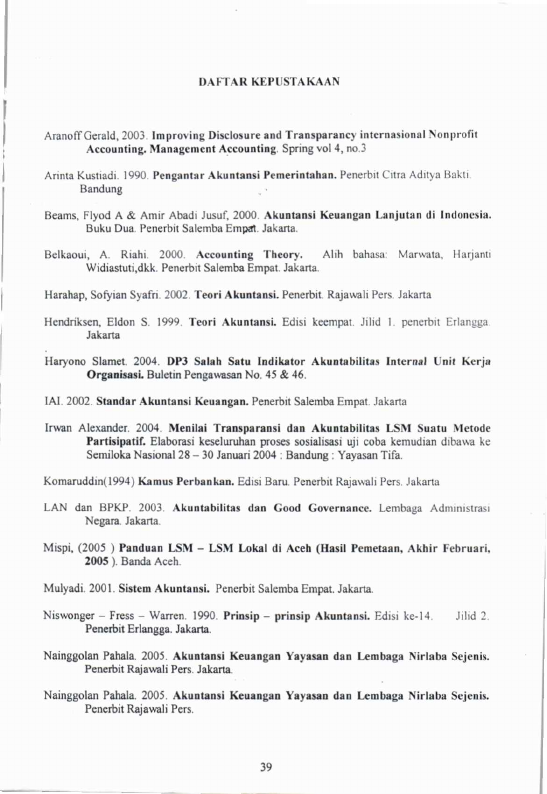 DAFTAR KEPUSTAKAAN

Aranoff Gerald, 2003. Improving Disclosure and Transparancy internasional Nonprofit Accounting. Management Accounting. Spring vol 4, no.3

Arinta Kustiadi. 1990. Pengantar Akuntansi Pemerintahan. Penerbit Citra Aditya Bakti. Bandung

Beams, Flyod A & Amir Abadi Jusuf, 2000. Akuntansi Keuangan Lanjutan di Indonesia. Buku Dua. Penerbit Salemba Empat. Jakarta.

Belkaoui, A. Riahi. 2000. Accounting Theory. Alih bahasa: Marwata, Harjanti Widiastuti,dkk. Penerbit Salemba Empat. Jakarta.

Harahap, Sofyian Syafri. 2002. Teori Akuntansi. Penerbit. Rajawali Pers. Jakarta

Hendriksen, Eldon S. 1999. Teori Akuntansi. Edisi keempat. Jilid 1. penerbit Erlangga. Jakarta

Haryono Slamet. 2004. DP3 Salah Satu Indikator Akuntabilitas Internal Unit Kerja Organisasi. Buletin Pengawasan No. 45 & 46.

IAI. 2002. Standar Akuntansi Keuangan. Penerbit Salemba Empat. Jakarta

Irwan Alexander. 2004. Menilai Transparansi dan Akuntabilitas LSM Suatu Metode Partisipatif. Elaborasi keseluruhan proses sosialisasi uji coba kemudian dibawa ke Semiloka Nasional 28 – 30 Januari 2004 : Bandung : Yayasan Tifa.

Komaruddin(1994) Kamus Perbankan. Edisi Baru. Penerbit Rajawali Pers. Jakarta

LAN dan BPKP. 2003. Akuntabilitas dan Good Governance. Lembaga Administrasi Negara. Jakarta.

Mispi, (2005 ) Panduan LSM – LSM Lokal di Aceh (Hasil Pemetaan, Akhir Februari, 2005 ). Banda Aceh.

Mulyadi. 2001. Sistem Akuntansi. Penerbit Salemba Empat. Jakarta.

Niswonger – Fress – Warren. 1990. Prinsip – prinsip Akuntansi. Edisi ke-14. Jilid 2. Penerbit Erlangga. Jakarta.

Nainggolan Pahala. 2005. Akuntansi Keuangan Yayasan dan Lembaga Nirlaba Sejenis. Penerbit Rajawali Pers. Jakarta.

Nainggolan Pahala. 2005. Akuntansi Keuangan Yayasan dan Lembaga Nirlaba Sejenis. Penerbit Rajawali Pers.

39